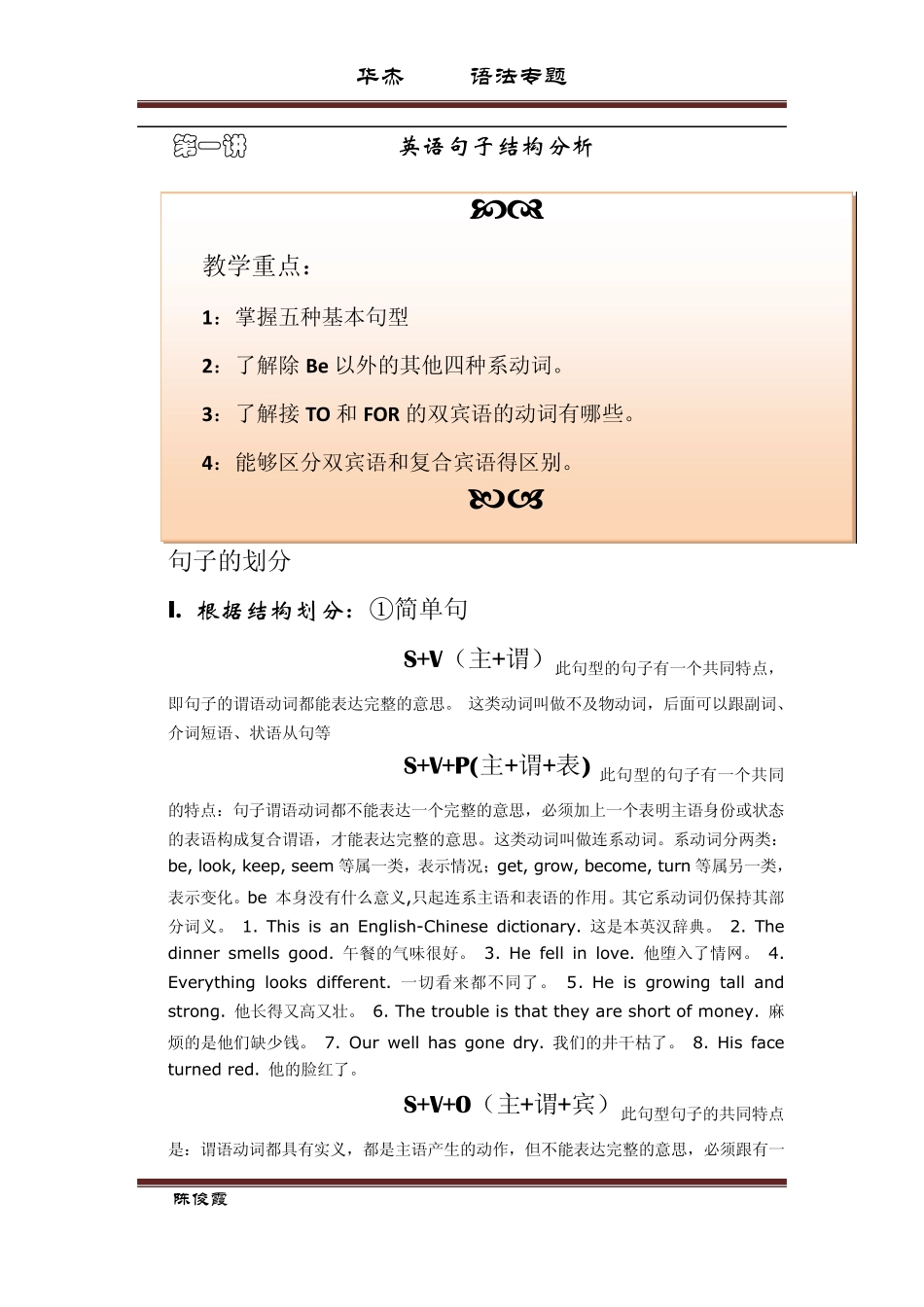 华杰　　语法专题

第一讲　　英语句子结构分析

教学重点：

1：掌握五种基本句型

2：了解除 Be 以外的其他四种系动词。

3：了解接 TO 和 FOR 的双宾语的动词有哪些。

4：能够区分双宾语和复合宾语得区别。

句子的划分

I. 根据结构划分：①简单句

S+V（主+谓）此句型的句子有一个共同特点，即句子的谓语动词都能表达完整的意思。 这类动词叫做不及物动词，后面可以跟副词、介词短语、状语从句等

S+V+P(主+谓+表) 此句型的句子有一个共同的特点：句子谓语动词都不能表达一个完整的意思，必须加上一个表明主语身份或状态的表语构成复合谓语，才能表达完整的意思。这类动词叫做连系动词。系动词分两类：be, look, keep, seem 等属一类，表示情况；get, grow, become, turn 等属另一类，表示变化。be 本身没有什么意义,只起连系主语和表语的作用。其它系动词仍保持其部分词义。 1. This is an English-Chinese dictionary. 这是本英汉辞典。 2. The dinner smells good. 午餐的气味很好。 3. He fell in love. 他堕入了情网。 4. Everything looks different. 一切看来都不同了。 5. He is growing tall and strong. 他长得又高又壮。 6. The trouble is that they are short of money. 麻烦的是他们缺少钱。 7. Our well has gone dry. 我们的井干枯了。 8. His face turned red. 他的脸红了。

S+V+O（主+谓+宾）此句型句子的共同特点是：谓语动词都具有实义，都是主语产生的动作，但不能表达完整的意思，必须跟有一

陈俊霞